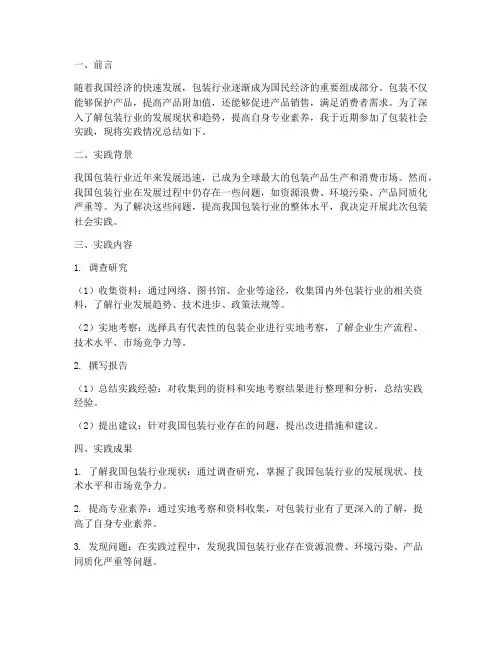 一、前言

随着我国经济的快速发展，包装行业逐渐成为国民经济的重要组成部分。包装不仅能够保护产品，提高产品附加值，还能够促进产品销售，满足消费者需求。为了深入了解包装行业的发展现状和趋势，提高自身专业素养，我于近期参加了包装社会实践，现将实践情况总结如下。

二、实践背景

我国包装行业近年来发展迅速，已成为全球最大的包装产品生产和消费市场。然而，我国包装行业在发展过程中仍存在一些问题，如资源浪费、环境污染、产品同质化严重等。为了解决这些问题，提高我国包装行业的整体水平，我决定开展此次包装社会实践。

三、实践内容

1. 调查研究

（1）收集资料：通过网络、图书馆、企业等途径，收集国内外包装行业的相关资料，了解行业发展趋势、技术进步、政策法规等。

（2）实地考察：选择具有代表性的包装企业进行实地考察，了解企业生产流程、技术水平、市场竞争力等。

2. 撰写报告

（1）总结实践经验：对收集到的资料和实地考察结果进行整理和分析，总结实践经验。

（2）提出建议：针对我国包装行业存在的问题，提出改进措施和建议。

四、实践成果

1. 了解我国包装行业现状：通过调查研究，掌握了我国包装行业的发展现状、技术水平和市场竞争力。

2. 提高专业素养：通过实地考察和资料收集，对包装行业有了更深入的了解，提高了自身专业素养。

3. 发现问题：在实践过程中，发现我国包装行业存在资源浪费、环境污染、产品同质化严重等问题。